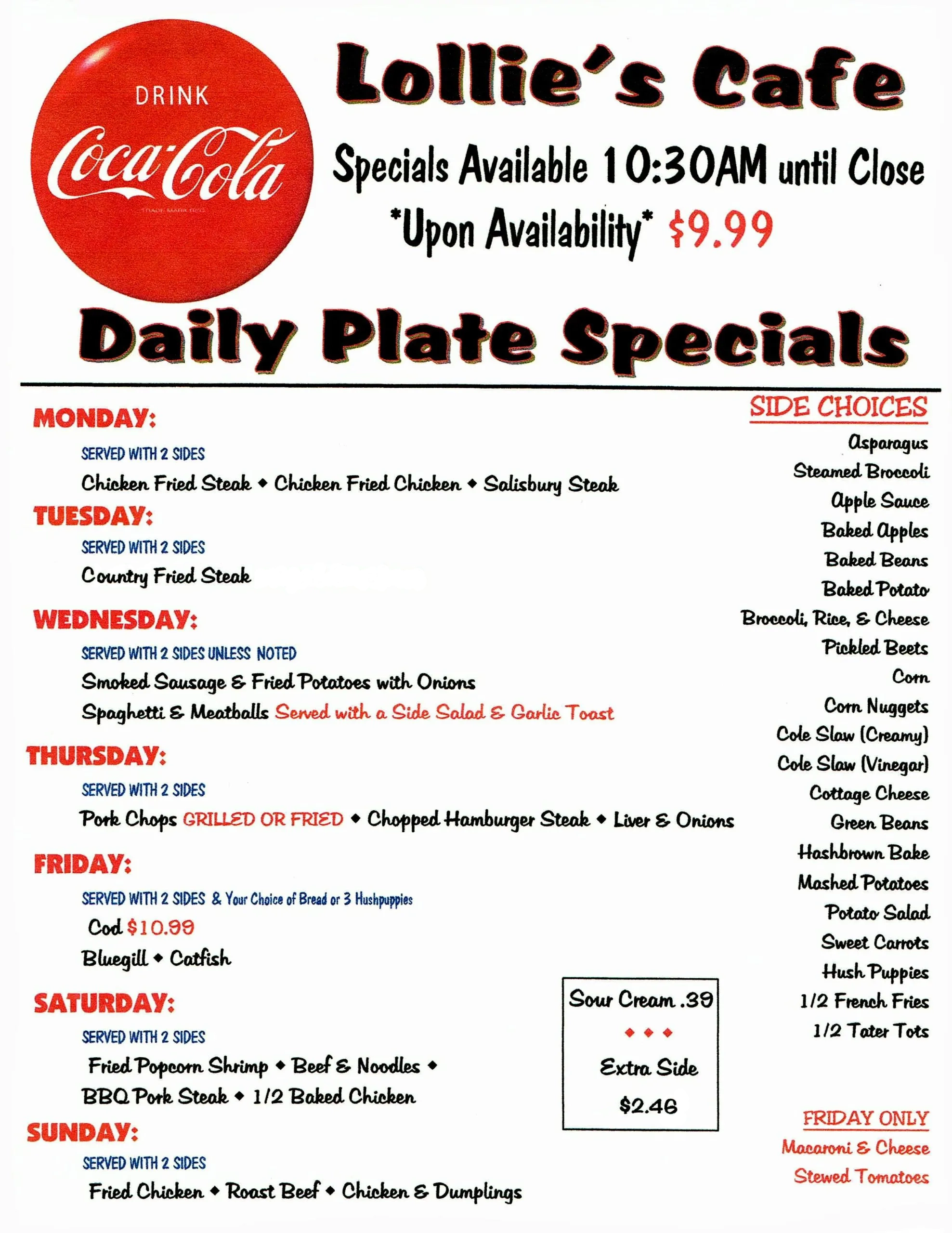 DRINK
Coca-Cola
TRADE MARK REG.

Lollie's Cafe

Specials Available 10:30AM until Close
*Upon Availability* $9.99

Daily Plate Specials

MONDAY:
SERVED WITH 2 SIDES
Chicken Fried Steak ◆ Chicken Fried Chicken ◆ Salisbury Steak

TUESDAY:
SERVED WITH 2 SIDES
Country Fried Steak

WEDNESDAY:
SERVED WITH 2 SIDES UNLESS NOTED
Smoked Sausage & Fried Potatoes with Onions
Spaghetti & Meatballs Served with a Side Salad & Garlic Toast

THURSDAY:
SERVED WITH 2 SIDES
Pork Chops GRILLED OR FRIED ◆ Chopped Hamburger Steak ◆ Liver & Onions

FRIDAY:
SERVED WITH 2 SIDES & Your Choice of Bread or 3 Hushpuppies
Cod $10.99
Bluegill ◆ Catfish

SATURDAY:
SERVED WITH 2 SIDES
Fried Popcorn Shrimp ◆ Beef & Noodles ◆
BBQ Pork Steak ◆ 1/2 Baked Chicken

SUNDAY:
SERVED WITH 2 SIDES
Fried Chicken ◆ Roast Beef ◆ Chicken & Dumplings

Sour Cream .39
◆ ◆ ◆
Extra Side
$2.46

SIDE CHOICES
Asparagus
Steamed Broccoli
Apple Sauce
Baked Apples
Baked Beans
Baked Potato
Broccoli, Rice, & Cheese
Pickled Beets
Corn
Corn Nuggets
Cole Slaw (Creamy)
Cole Slaw (Vinegar)
Cottage Cheese
Green Beans
Hashbrown Bake
Mashed Potatoes
Potato Salad
Sweet Carrots
Hush Puppies
1/2 French Fries
1/2 Tater Tots

FRIDAY ONLY
Macaroni & Cheese
Stewed Tomatoes